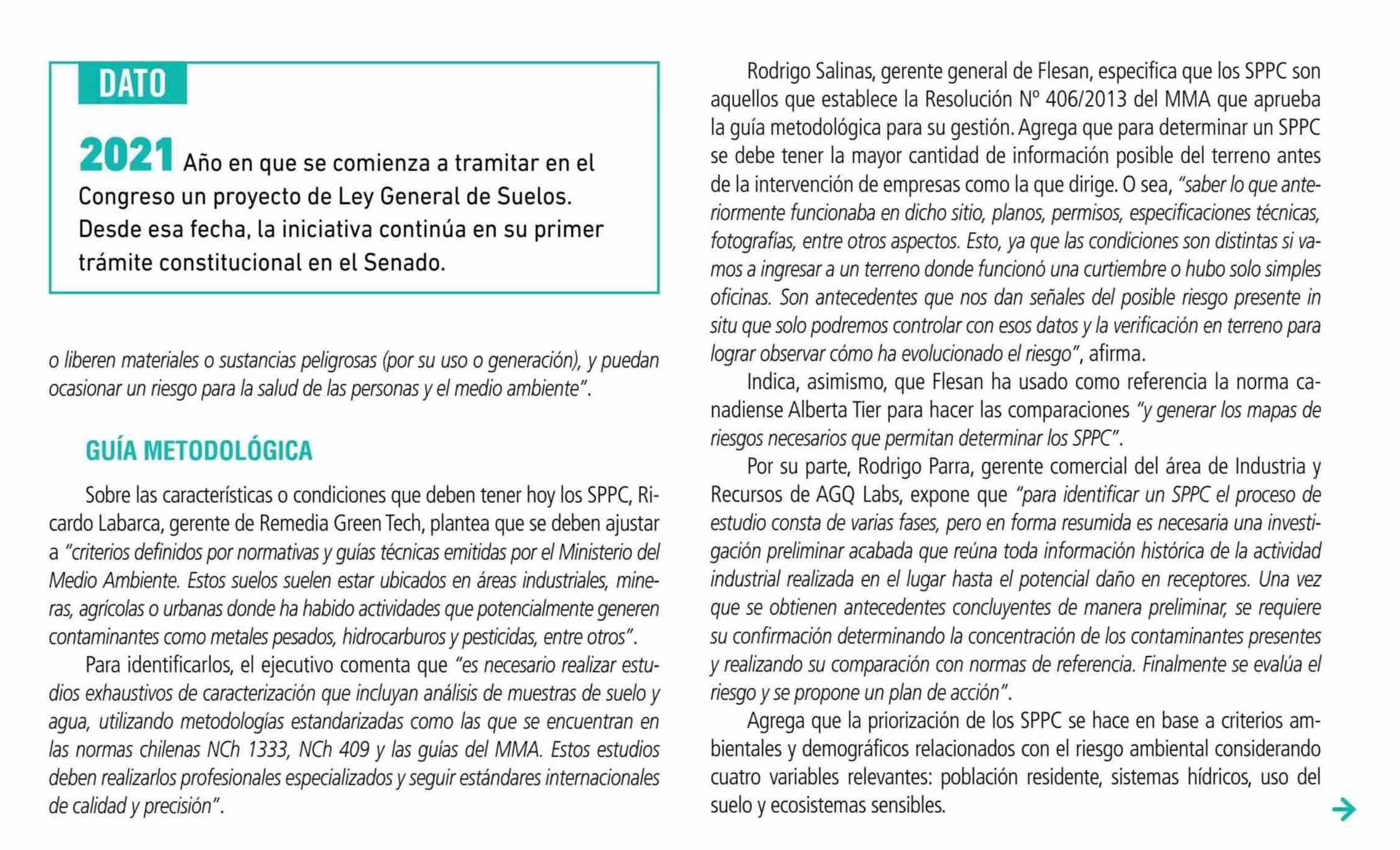 DATO

2021 Año en que se comienza a tramitar en el Congreso un proyecto de Ley General de Suelos. Desde esa fecha, la iniciativa continúa en su primer trámite constitucional en el Senado.

o liberen materiales o sustancias peligrosas (por su uso o generación), y puedan ocasionar un riesgo para la salud de las personas y el medio ambiente".

GUÍA METODOLÓGICA

Sobre las características o condiciones que deben tener hoy los SPPC, Ricardo Labarca, gerente de Remedia Green Tech, plantea que se deben ajustar a "criterios definidos por normativas y guías técnicas emitidas por el Ministerio del Medio Ambiente. Estos suelos suelen estar ubicados en áreas industriales, mineras, agrícolas o urbanas donde ha habido actividades que potencialmente generen contaminantes como metales pesados, hidrocarburos y pesticidas, entre otros".

Para identificarlos, el ejecutivo comenta que "es necesario realizar estudios exhaustivos de caracterización que incluyan análisis de muestras de suelo y agua, utilizando metodologías estandarizadas como las que se encuentran en las normas chilenas NCh 1333, NCh 409 y las guías del MMA. Estos estudios deben realizarlos profesionales especializados y seguir estándares internacionales de calidad y precisión".

Rodrigo Salinas, gerente general de Flesan, especifica que los SPPC son aquellos que establece la Resolución Nº 406/2013 del MMA que aprueba la guía metodológica para su gestión. Agrega que para determinar un SPPC se debe tener la mayor cantidad de información posible del terreno antes de la intervención de empresas como la que dirige. O sea, "saber lo que anteriormente funcionaba en dicho sitio, planos, permisos, especificaciones técnicas, fotografías, entre otros aspectos. Esto, ya que las condiciones son distintas si vamos a ingresar a un terreno donde funcionó una curtiembre o hubo solo simples oficinas. Son antecedentes que nos dan señales del posible riesgo presente in situ que solo podremos controlar con esos datos y la verificación en terreno para lograr observar cómo ha evolucionado el riesgo", afirma.

Indica, asimismo, que Flesan ha usado como referencia la norma canadiense Alberta Tier para hacer las comparaciones "y generar los mapas de riesgos necesarios que permitan determinar los SPPC".

Por su parte, Rodrigo Parra, gerente comercial del área de Industria y Recursos de AGQ Labs, expone que "para identificar un SPPC el proceso de estudio consta de varias fases, pero en forma resumida es necesaria una investigación preliminar acabada que reúna toda información histórica de la actividad industrial realizada en el lugar hasta el potencial daño en receptores. Una vez que se obtienen antecedentes concluyentes de manera preliminar, se requiere su confirmación determinando la concentración de los contaminantes presentes y realizando su comparación con normas de referencia. Finalmente se evalúa el riesgo y se propone un plan de acción".

Agrega que la priorización de los SPPC se hace en base a criterios ambientales y demográficos relacionados con el riesgo ambiental considerando cuatro variables relevantes: población residente, sistemas hídricos, uso del suelo y ecosistemas sensibles.